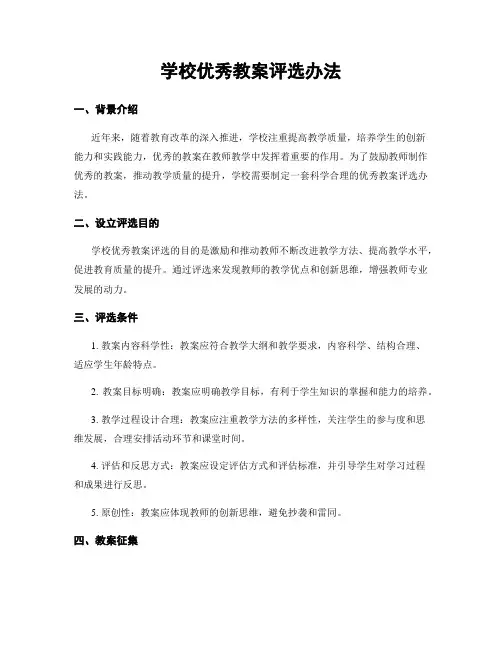 学校优秀教案评选办法

一、背景介绍

近年来，随着教育改革的深入推进，学校注重提高教学质量，培养学生的创新能力和实践能力，优秀的教案在教师教学中发挥着重要的作用。为了鼓励教师制作优秀的教案，推动教学质量的提升，学校需要制定一套科学合理的优秀教案评选办法。

二、设立评选目的

学校优秀教案评选的目的是激励和推动教师不断改进教学方法、提高教学水平，促进教育质量的提升。通过评选来发现教师的教学优点和创新思维，增强教师专业发展的动力。

三、评选条件

1. 教案内容科学性：教案应符合教学大纲和教学要求，内容科学、结构合理、适应学生年龄特点。

2. 教案目标明确：教案应明确教学目标，有利于学生知识的掌握和能力的培养。

3. 教学过程设计合理：教案应注重教学方法的多样性，关注学生的参与度和思维发展，合理安排活动环节和课堂时间。

4. 评估和反思方式：教案应设定评估方式和评估标准，并引导学生对学习过程和成果进行反思。

5. 原创性：教案应体现教师的创新思维，避免抄袭和雷同。

四、教案征集